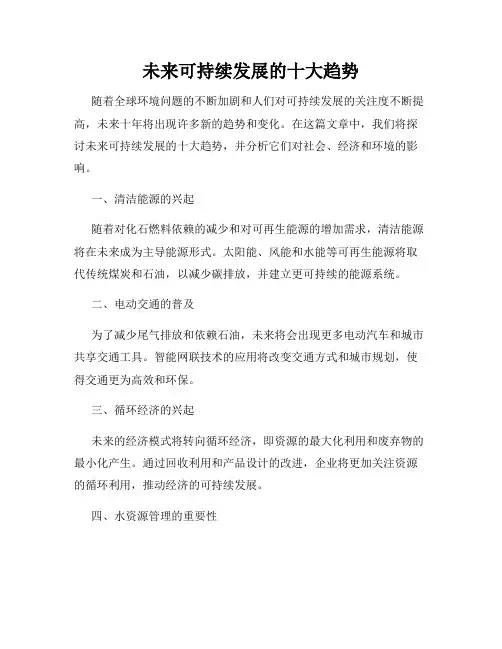 未来可持续发展的十大趋势

随着全球环境问题的不断加剧和人们对可持续发展的关注度不断提高，未来十年将出现许多新的趋势和变化。在这篇文章中，我们将探讨未来可持续发展的十大趋势，并分析它们对社会、经济和环境的影响。

一、清洁能源的兴起

随着对化石燃料依赖的减少和对可再生能源的增加需求，清洁能源将在未来成为主导能源形式。太阳能、风能和水能等可再生能源将取代传统煤炭和石油，以减少碳排放，并建立更可持续的能源系统。

二、电动交通的普及

为了减少尾气排放和依赖石油，未来将会出现更多电动汽车和城市共享交通工具。智能网联技术的应用将改变交通方式和城市规划，使得交通更为高效和环保。

三、循环经济的兴起

未来的经济模式将转向循环经济，即资源的最大化利用和废弃物的最小化产生。通过回收利用和产品设计的改进，企业将更加关注资源的循环利用，推动经济的可持续发展。

四、水资源管理的重要性